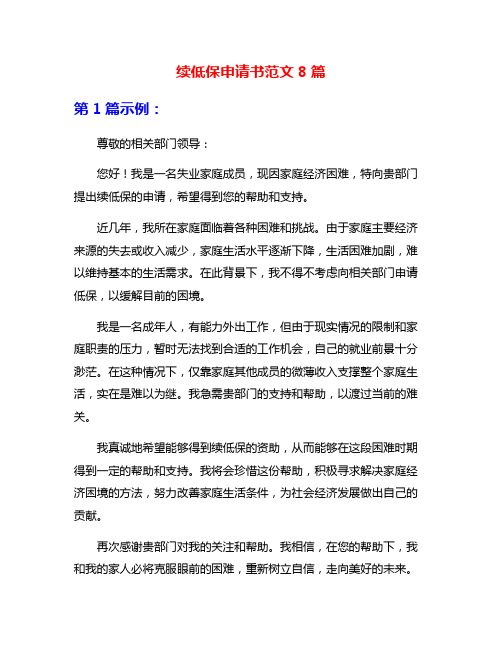 续低保申请书范文 8 篇

第 1 篇示例：

尊敬的相关部门领导：

您好！我是一名失业家庭成员，现因家庭经济困难，特向贵部门提出续低保的申请，希望得到您的帮助和支持。

近几年，我所在家庭面临着各种困难和挑战。由于家庭主要经济来源的失去或收入减少，家庭生活水平逐渐下降，生活困难加剧，难以维持基本的生活需求。在此背景下，我不得不考虑向相关部门申请低保，以缓解目前的困境。

我是一名成年人，有能力外出工作，但由于现实情况的限制和家庭职责的压力，暂时无法找到合适的工作机会，自己的就业前景十分渺茫。在这种情况下，仅靠家庭其他成员的微薄收入支撑整个家庭生活，实在是难以为继。我急需贵部门的支持和帮助，以渡过当前的难关。

我真诚地希望能够得到续低保的资助，从而能够在这段困难时期得到一定的帮助和支持。我将会珍惜这份帮助，积极寻求解决家庭经济困境的方法，努力改善家庭生活条件，为社会经济发展做出自己的贡献。

再次感谢贵部门对我的关注和帮助。我相信，在您的帮助下，我和我的家人必将克服眼前的困难，重新树立自信，走向美好的未来。